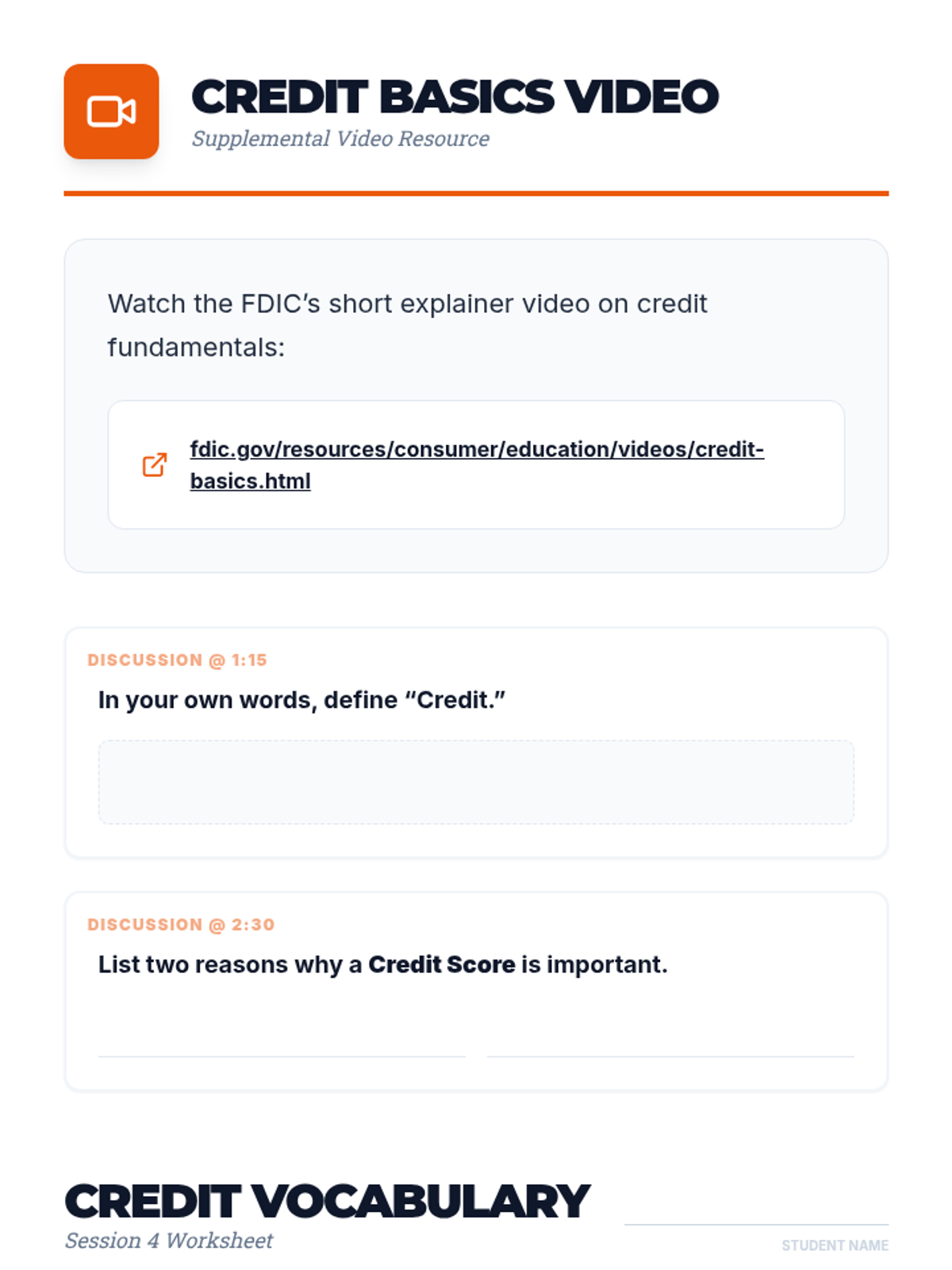 CREDIT BASICS VIDEO
Supplemental Video Resource

Watch the FDIC's short explainer video on credit fundamentals:

fdic.gov/resources/consumer/education/videos/credit-basics.html

DISCUSSION @ 1:15
In your own words, define "Credit."

DISCUSSION @ 2:30
List two reasons why a Credit Score is important.

CREDIT VOCABULARY
Session 4 Worksheet

STUDENT NAME